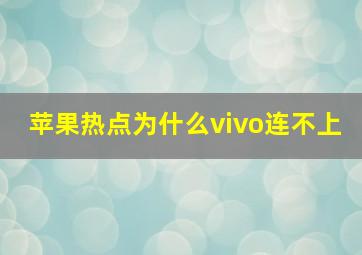 苹果热点为什么vivo连不上